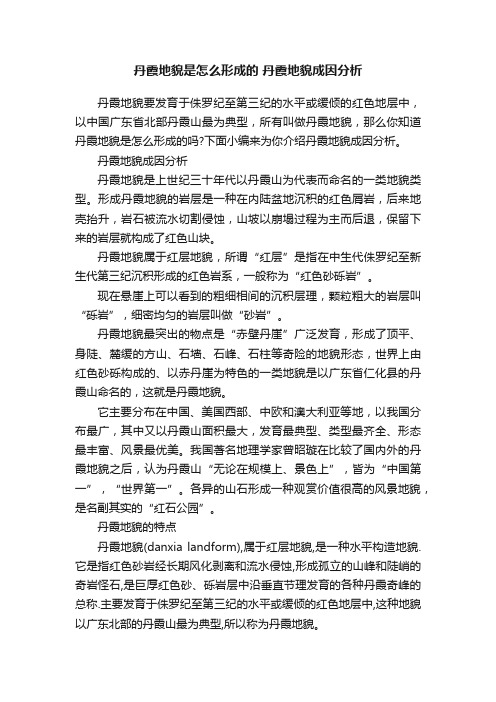 丹霞地貌是怎么形成的 丹霞地貌成因分析

丹霞地貌要发育于侏罗纪至第三纪的水平或缓倾的红色地层中，以中国广东省北部丹霞山最为典型，所有叫做丹霞地貌，那么你知道丹霞地貌是怎么形成的吗?下面小编来为你介绍丹霞地貌成因分析。

丹霞地貌成因分析

丹霞地貌是上世纪三十年代以丹霞山为代表而命名的一类地貌类型。形成丹霞地貌的岩层是一种在内陆盆地沉积的红色屑岩，后来地壳抬升，岩石被流水切割侵蚀，山坡以崩塌过程为主而后退，保留下来的岩层就构成了红色山块。

丹霞地貌属于红层地貌，所谓“红层”是指在中生代侏罗纪至新生代第三纪沉积形成的红色岩系，一般称为“红色砂砾岩”。

现在悬崖上可以看到的粗细相间的沉积层理，颗粒粗大的岩层叫“砾岩”，细密均匀的岩层叫做“砂岩”。

丹霞地貌最突出的物点是“赤壁丹崖”广泛发育，形成了顶平、身陡、麓缓的方山、石墙、石峰、石柱等奇险的地貌形态，世界上由红色砂砾构成的、以赤丹崖为特色的一类地貌是以广东省仁化县的丹霞山命名的，这就是丹霞地貌。

它主要分布在中国、美国西部、中欧和澳大利亚等地，以我国分布最广，其中又以丹霞山面积最大，发育最典型、类型最齐全、形态最丰富、风景最优美。我国著名地理学家曾昭璇在比较了国内外的丹霞地貌之后，认为丹霞山“无论在规模上、景色上”，皆为“中国第一”，“世界第一”。各异的山石形成一种观赏价值很高的风景地貌，是名副其实的“红石公园”。

丹霞地貌的特点

丹霞地貌(danxia landform),属于红层地貌,是一种水平构造地貌.它是指红色砂岩经长期风化剥离和流水侵蚀,形成孤立的山峰和陡峭的奇岩怪石,是巨厚红色砂、砾岩层中沿垂直节理发育的各种丹霞奇峰的总称.主要发育于侏罗纪至第三纪的水平或缓倾的红色地层中,这种地貌以广东北部的丹霞山最为典型,所以称为丹霞地貌。